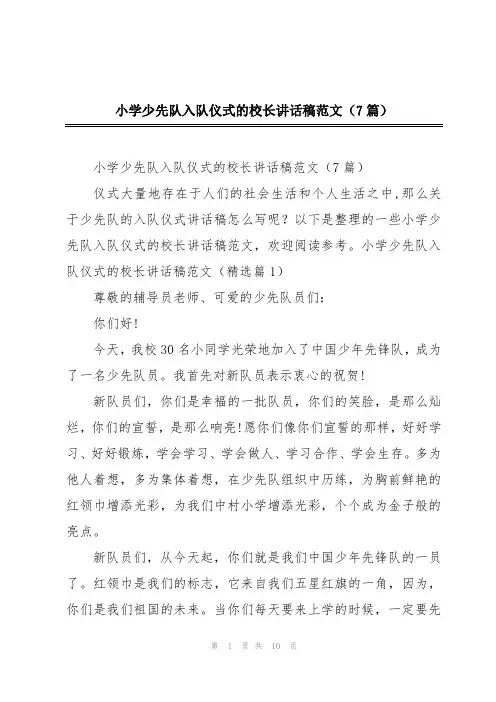 小学少先队入队仪式的校长讲话稿范文（7篇）

小学少先队入队仪式的校长讲话稿范文（7篇）

仪式大量地存在于人们的社会生活和个人生活之中，那么关于少先队的入队仪式讲话稿怎么写呢？以下是整理的一些小学少先队入队仪式的校长讲话稿范文，欢迎阅读参考。小学少先队入队仪式的校长讲话稿范文（精选篇1）

尊敬的辅导员老师、可爱的少先队员们：

你们好！

今天，我校30名小同学光荣地加入了中国少年先锋队，成为了一名少先队员。我首先对新队员表示衷心的祝贺！

新队员们，你们是幸福的一批队员，你们的笑脸，是那么灿烂，你们的宣誓，是那么响亮！愿你们像你们宣誓的那样，好好学习、好好锻炼，学会学习、学会做人、学习合作、学会生存。多为他人着想，多为集体着想，在少先队组织中历练，为胸前鲜艳的红领巾增添光彩，为我们中村小学增添光彩，个个成为金子般的亮点。

新队员们，从今天起，你们就是我们中国少年先锋队的一员了。红领巾是我们的标志，它来自我们五星红旗的一角，因为，你们是我们祖国的未来。当你们每天要来上学的时候，一定要先

第 1 页 共 10 页